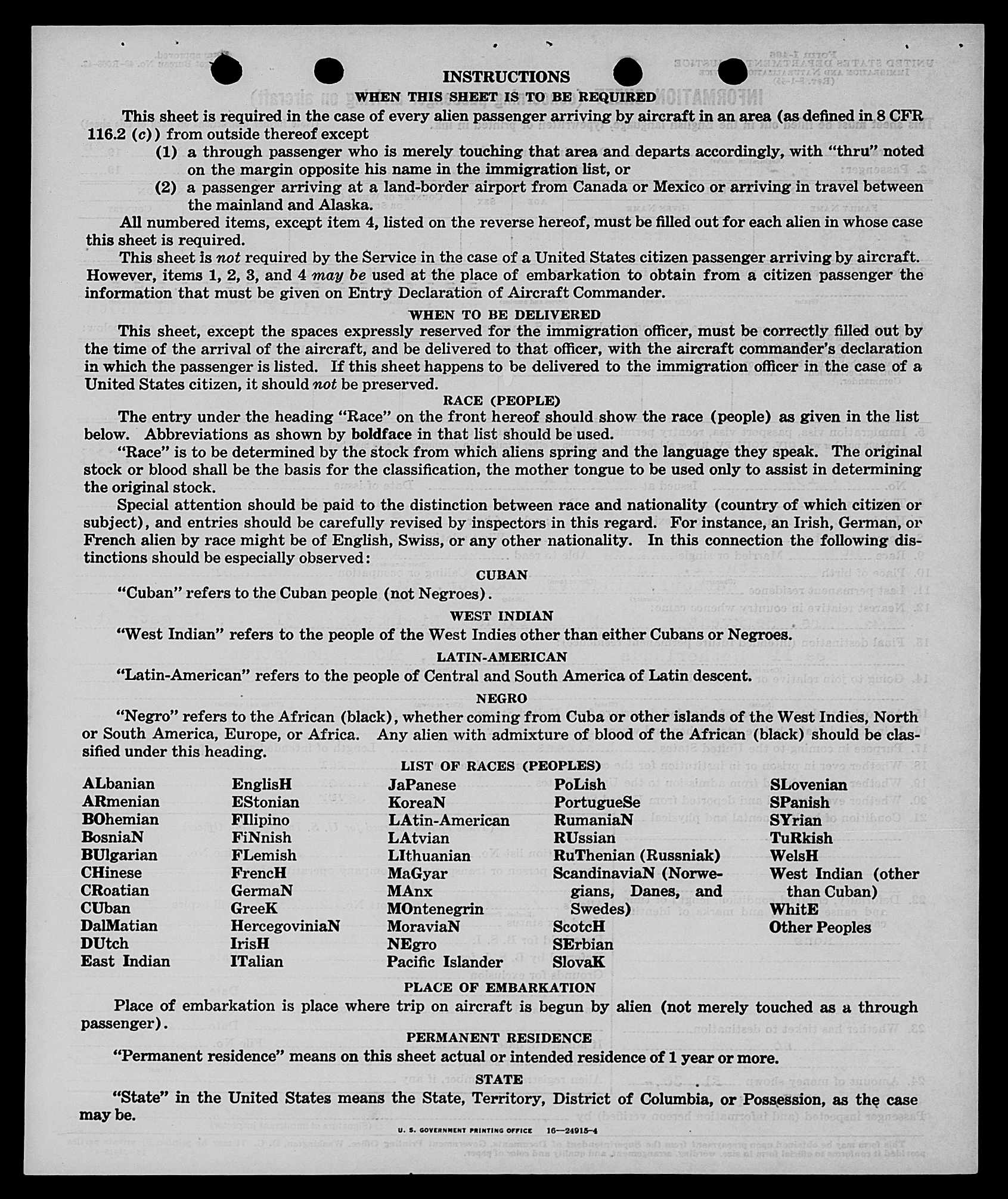 INSTRUCTIONS

WHEN THIS SHEET IS TO BE REQUIRED

This sheet is required in the case of every alien passenger arriving by aircraft in an area (as defined in 8 CFR 116.2 (c)) from outside thereof except

(1) a through passenger who is merely touching that area and departs accordingly, with "thru" noted on the margin opposite his name in the immigration list, or

(2) a passenger arriving at a land-border airport from Canada or Mexico or arriving in travel between the mainland and Alaska.

All numbered items, except item 4, listed on the reverse hereof, must be filled out for each alien in whose case this sheet is required.

This sheet is not required by the Service in the case of a United States citizen passenger arriving by aircraft. However, items 1, 2, 3, and 4 may be used at the place of embarkation to obtain from a citizen passenger the information that must be given on Entry Declaration of Aircraft Commander.

WHEN TO BE DELIVERED

This sheet, except the spaces expressly reserved for the immigration officer, must be correctly filled out by the time of the arrival of the aircraft, and be delivered to that officer, with the aircraft commander's declaration in which the passenger is listed. If this sheet happens to be delivered to the immigration officer in the case of a United States citizen, it should not be preserved.

RACE (PEOPLE)

The entry under the heading "Race" on the front hereof should show the race (people) as given in the list below. Abbreviations as shown by boldface in that list should be used.

"Race" is to be determined by the stock from which aliens spring and the language they speak. The original stock or blood shall be the basis for the classification, the mother tongue to be used only to assist in determining the original stock.

Special attention should be paid to the distinction between race and nationality (country of which citizen or subject), and entries should be carefully revised by inspectors in this regard. For instance, an Irish, German, or French alien by race might be of English, Swiss, or any other nationality. In this connection the following distinctions should be especially observed:

CUBAN

"Cuban" refers to the Cuban people (not Negroes).

WEST INDIAN

"West Indian" refers to the people of the West Indies other than either Cubans or Negroes.

LATIN-AMERICAN

"Latin-American" refers to the people of Central and South America of Latin descent.

NEGRO

"Negro" refers to the African (black), whether coming from Cuba or other islands of the West Indies, North or South America, Europe, or Africa. Any alien with admixture of blood of the African (black) should be classified under this heading.

LIST OF RACES (PEOPLES)

ALbanian
ARmenian
BOhemian
BosniaN
BUlgarian
CHinese
CRoatian
CUban
DalMatian
DUtch
East Indian

EnglisH
EStonian
FIlipino
FiNnish
FLemish
FrencH
GermaN
GreeK
HercegoviniaN
IrisH
ITalian

JaPanese
KoreaN
LAtin-American
LAtvian
LIthuanian
MaGyar
MAnx
MOntenegrin
MoraviaN
NEgro
Pacific Islander

PoLish
PortugueSe
RumaniaN
RUssian
RuThenian (Russniak)
ScandinaviaN (Norwegians, Danes, and Swedes)
ScotcH
SErbian
SlovaK

SLovenian
SPanish
SYrian
TuRkish
WelsH
West Indian (other than Cuban)
WhitE
Other Peoples

PLACE OF EMBARKATION

Place of embarkation is place where trip on aircraft is begun by alien (not merely touched as a through passenger).

PERMANENT RESIDENCE

"Permanent residence" means on this sheet actual or intended residence of 1 year or more.

STATE

"State" in the United States means the State, Territory, District of Columbia, or Possession, as the case may be.

U. S. GOVERNMENT PRINTING OFFICE 16—24915-4